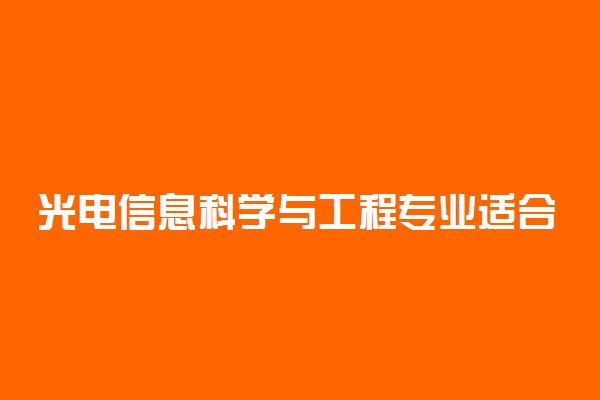 光电信息科学与工程专业适合